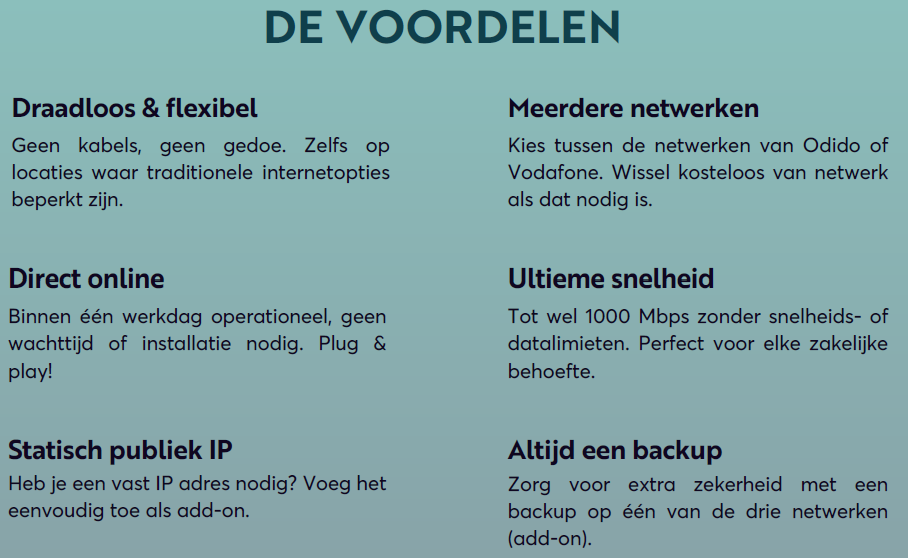 DE VOORDELEN

Draadloos & flexibel

Geen kabels, geen gedoe. Zelfs op locaties waar traditionele internetopties beperkt zijn.

Direct online

Binnen één werkdag operationeel, geen wachttijd of installatie nodig. Plug & play!

Statisch publiek IP

Heb je een vast IP adres nodig? Voeg het eenvoudig toe als add-on.

Meerdere netwerken

Kies tussen de netwerken van Odido of Vodafone. Wissel kosteloos van netwerk als dat nodig is.

Ultieme snelheid

Tot wel 1000 Mbps zonder snelheids- of datalimieten. Perfect voor elke zakelijke behoefte.

Altijd een backup

Zorg voor extra zekerheid met een backup op één van de drie netwerken (add-on).